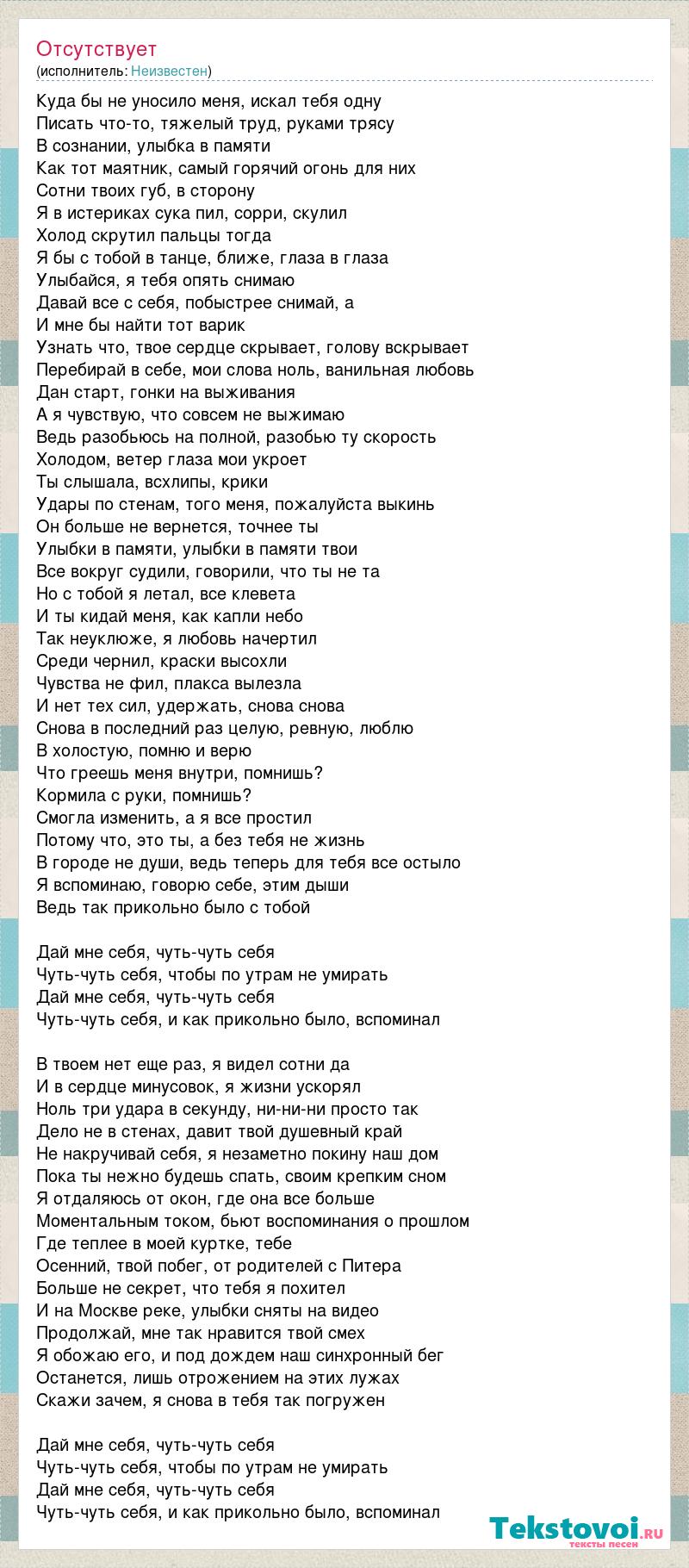 Отсутствует
(исполнитель: Неизвестен)

Куда бы не уносило меня, искал тебя одну
Писать что-то, тяжелый труд, руками трясу
В сознании, улыбка в памяти
Как тот маятник, самый горячий огонь для них
Сотни твоих губ, в сторону
Я в истериках сука пил, сорри, скулил
Холод скрутил пальцы тогда
Я бы с тобой в танце, ближе, глаза в глаза
Улыбайся, я тебя опять снимаю
Давай все с себя, побыстрее снимай, а
И мне бы найти тот варик
Узнать что, твое сердце скрывает, голову вскрывает
Перебирай в себе, мои слова ноль, ванильная любовь
Дан старт, гонки на выживания
А я чувствую, что совсем не выжимаю
Ведь разобьюсь на полной, разобью ту скорость
Холодом, ветер глаза мои укроет
Ты слышала, всхлипы, крики
Удары по стенам, того меня, пожалуйста выкинь
Он больше не вернется, точнее ты
Улыбки в памяти, улыбки в памяти твои
Все вокруг судили, говорили, что ты не та
Но с тобой я летал, все клевета
И ты кидай меня, как капли небо
Так неуклюже, я любовь начертил
Среди чернил, краски высохли
Чувства не фил, плакса вылезла
И нет тех сил, удержать, снова снова
Снова в последний раз целую, ревную, люблю
В холостую, помню и верю
Что греешь меня внутри, помнишь?
Кормила с руки, помнишь?
Смогла изменить, а я все простил
Потому что, это ты, а без тебя не жизнь
В городе не души, ведь теперь для тебя все остыло
Я вспоминаю, говорю себе, этим дыши
Ведь так прикольно было с тобой

Дай мне себя, чуть-чуть себя
Чуть-чуть себя, чтобы по утрам не умирать
Дай мне себя, чуть-чуть себя
Чуть-чуть себя, и как прикольно было, вспоминал

В твоем нет еще раз, я видел сотни да
И в сердце минусовок, я жизни ускорял
Ноль три удара в секунду, ни-ни-ни просто так
Дело не в стенах, давит твой душевный край
Не накручивай себя, я незаметно покину наш дом
Пока ты нежно будешь спать, своим крепким сном
Я отдаляюсь от окон, где она все больше
Моментальным током, бьют воспоминания о прошлом
Где теплее в моей куртке, тебе
Осенний, твой побег, от родителей с Питера
Больше не секрет, что тебя я похител
И на Москве реке, улыбки сняты на видео
Продолжай, мне так нравится твой смех
Я обожаю его, и под дождем наш синхронный бег
Останется, лишь отрожением на этих лужах
Скажи зачем, я снова в тебя так погружен

Дай мне себя, чуть-чуть себя
Чуть-чуть себя, чтобы по утрам не умирать
Дай мне себя, чуть-чуть себя
Чуть-чуть себя, и как прикольно было, вспоминал

Tekstovoi.ru
тексты песен